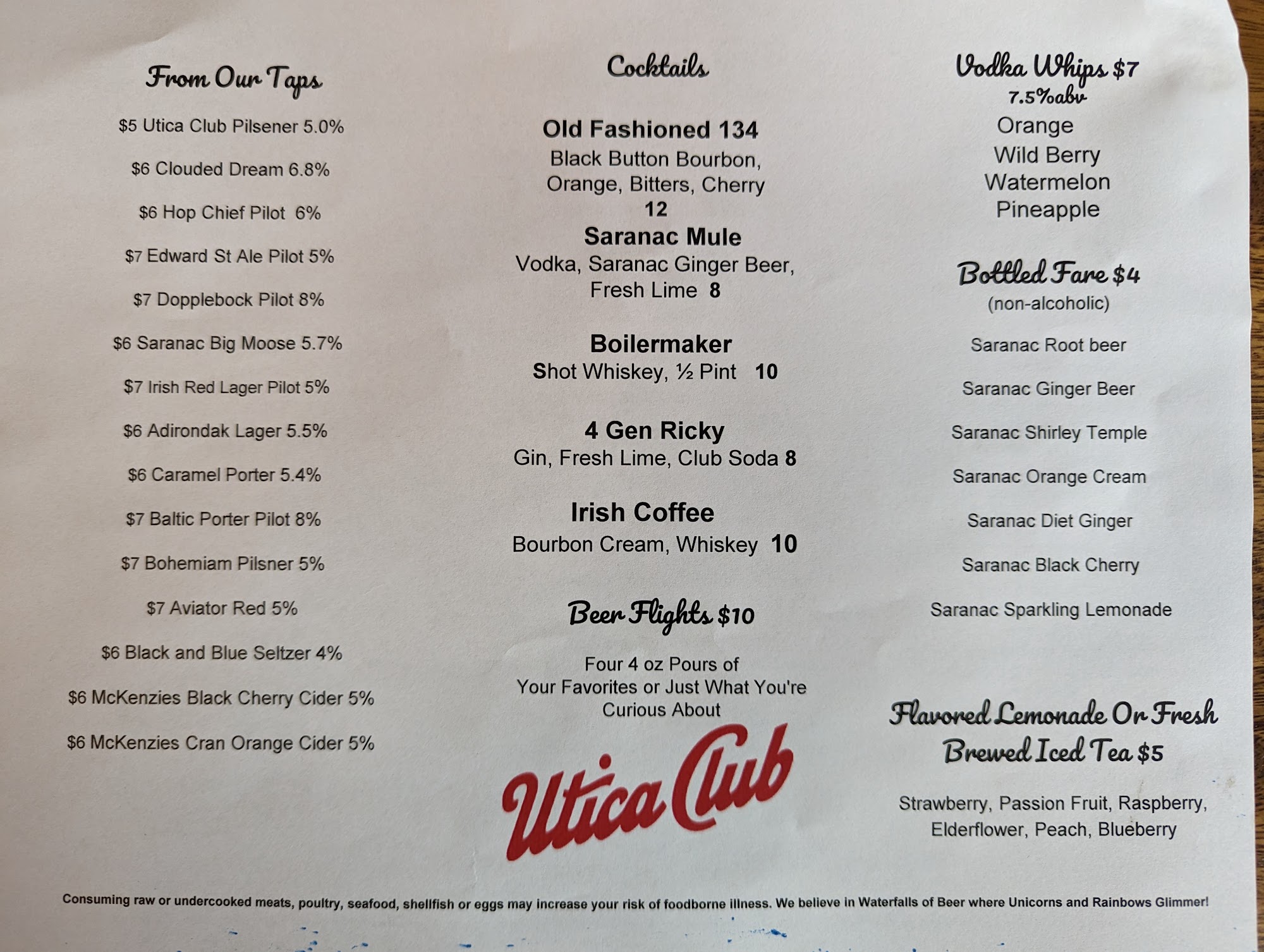 From Our Taps

$5 Utica Club Pilsener 5.0%

$6 Clouded Dream 6.8%

$6 Hop Chief Pilot 6%

$7 Edward St Ale Pilot 5%

$7 Dopplebock Pilot 8%

$6 Saranac Big Moose 5.7%

$7 Irish Red Lager Pilot 5%

$6 Adirondak Lager 5.5%

$6 Caramel Porter 5.4%

$7 Baltic Porter Pilot 8%

$7 Bohemiam Pilsner 5%

$7 Aviator Red 5%

$6 Black and Blue Seltzer 4%

$6 McKenzies Black Cherry Cider 5%

$6 McKenzies Cran Orange Cider 5%

Cocktails

Old Fashioned 134
Black Button Bourbon, Orange, Bitters, Cherry
12

Saranac Mule
Vodka, Saranac Ginger Beer, Fresh Lime 8

Boilermaker
Shot Whiskey, ½ Pint 10

4 Gen Ricky
Gin, Fresh Lime, Club Soda 8

Irish Coffee
Bourbon Cream, Whiskey 10

Beer Flights $10

Four 4 oz Pours of Your Favorites or Just What You're Curious About

Utica Club

Vodka Whips $7
7.5%abv
Orange
Wild Berry
Watermelon
Pineapple

Bottled Fare $4
(non-alcoholic)

Saranac Root beer

Saranac Ginger Beer

Saranac Shirley Temple

Saranac Orange Cream

Saranac Diet Ginger

Saranac Black Cherry

Saranac Sparkling Lemonade

Flavored Lemonade Or Fresh Brewed Iced Tea $5

Strawberry, Passion Fruit, Raspberry, Elderflower, Peach, Blueberry

Consuming raw or undercooked meats, poultry, seafood, shellfish or eggs may increase your risk of foodborne illness. We believe in Waterfalls of Beer where Unicorns and Rainbows Glimmer!